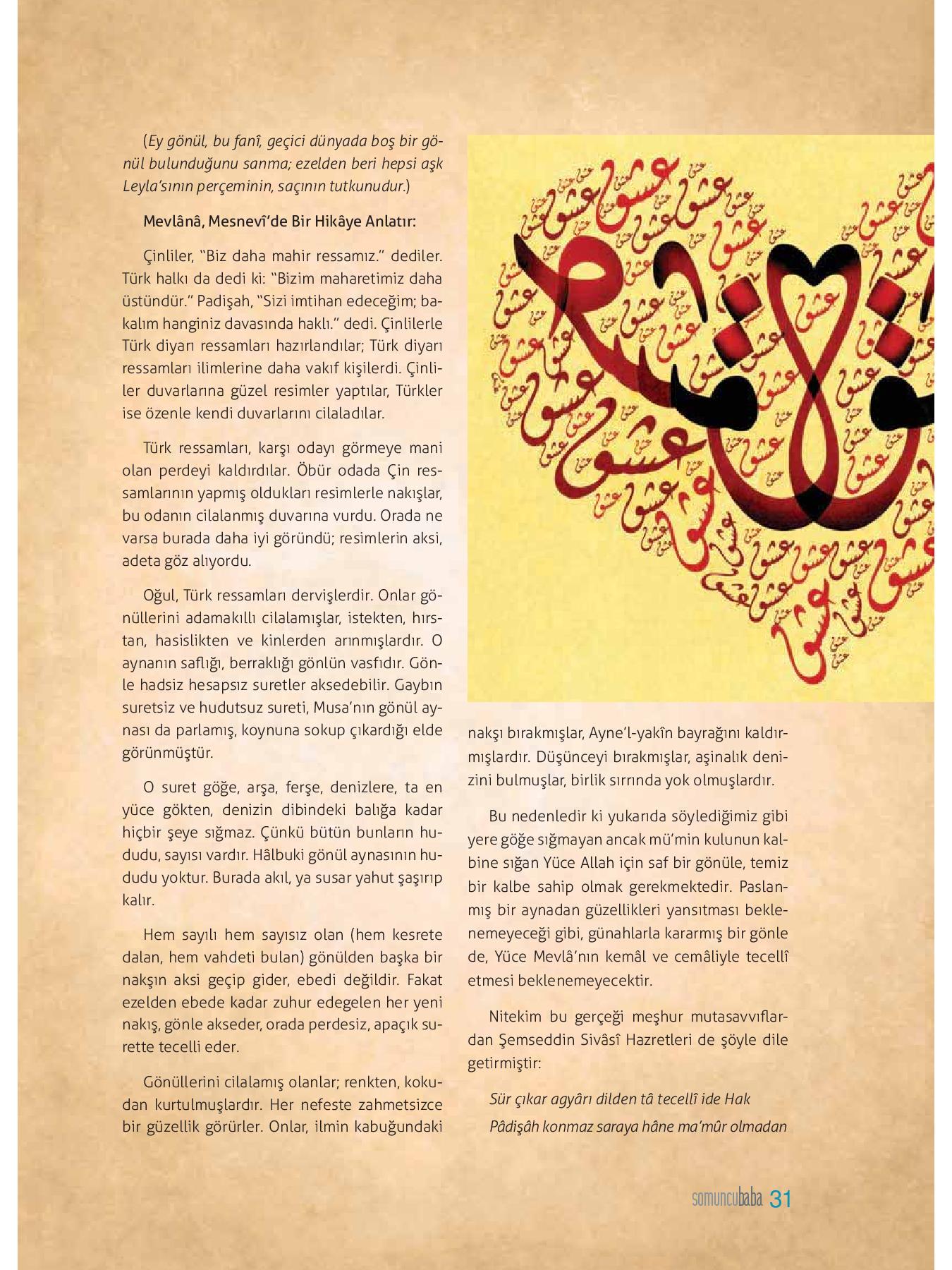 (Ey gönül, bu fanî, geçici dünyada boş bir gönül bulunduğunu sanma; ezelden beri hepsi aşk Leyla'sının perçeminin, saçının tutkunudur.)

Mevlânâ, Mesnevî'de Bir Hikâye Anlatır:

Çinliler, "Biz daha mahir ressamız." dediler. Türk halkı da dedi ki: "Bizim maharetimiz daha üstündür." Padişah, "Sizi imtihan edeceğim; bakalım hanginiz davasında haklı." dedi. Çinlilerle Türk diyarı ressamları hazırlandılar; Türk diyarı ressamları ilimlerine daha vakıf kişilerdi. Çinliler duvarlarına güzel resimler yaptılar, Türkler ise özenle kendi duvarlarını cilaladılar.

Türk ressamları, karşı odayı görmeye mani olan perdeyi kaldırdılar. Öbür odada Çin ressamlarının yapmış oldukları resimlerle nakışlar, bu odanın cilalanmış duvarına vurdu. Orada ne varsa burada daha iyi göründü; resimlerin aksi, adeta göz alıyordu.

Oğul, Türk ressamları dervişlerdir. Onlar gönüllerini adamakıllı cilalamışlar, istekten, hırstan, hasislikten ve kinlerden arınmışlardır. O aynanın saflığı, berraklığı gönlün vasfıdır. Gönle hadsiz hesapsız suretler aksedebilir. Gaybın suretsiz ve hudutsuz sureti, Musa'nın gönül aynası da parlamış, koynuna sokup çıkardığı elde görünmüştür.

O suret göğe, arşa, ferşe, denizlere, ta en yüce gökten, denizin dibindeki balığa kadar hiçbir şeye sığmaz. Çünkü bütün bunların hududu, sayısı vardır. Hâlbuki gönül aynasının hududu yoktur. Burada akıl, ya susar yahut şaşırıp kalır.

Hem sayılı hem sayısız olan (hem kesrete dalan, hem vahdeti bulan) gönülden başka bir nakşın aksi geçip gider, ebedi değildir. Fakat ezelden ebede kadar zuhur edegelen her yeni nakış, gönle akseder, orada perdesiz, apaçık surette tecelli eder.

Gönüllerini cilalamış olanlar; renkten, kokudan kurtulmuşlardır. Her nefeste zahmetsizce bir güzellik görürler. Onlar, ilmin kabuğundaki nakşı bırakmışlar, Ayne'l-yakîn bayrağını kaldırmışlardır. Düşünceyi bırakmışlar, aşinalık denizini bulmuşlar, birlik sırrında yok olmuşlardır.

Bu nedenledir ki yukarıda söylediğimiz gibi yere göğe sığmayan ancak mü'min kulunun kalbine sığan Yüce Allah için saf bir gönüle, temiz bir kalbe sahip olmak gerekmektedir. Paslanmış bir aynadan güzellikleri yansıtması beklenemeyeceği gibi, günahlarla kararmış bir gönle de, Yüce Mevlâ'nın kemâl ve cemâliyle tecellî etmesi beklenemeyecektir.

Nitekim bu gerçeği meşhur mutasavvıflardan Şemseddin Sivâsî Hazretleri de şöyle dile getirmiştir:

Sür çıkar agyârı dilden tâ tecellî ide Hak
Pâdişâh konmaz saraya hâne ma'mûr olmadan

somuncubaba 31